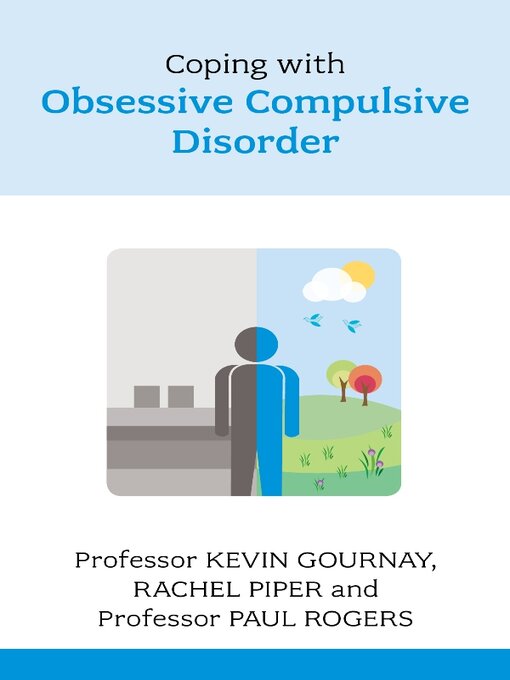 Coping with
Obsessive Compulsive Disorder

Professor KEVIN GOURNAY, RACHEL PIPER and Professor PAUL ROGERS